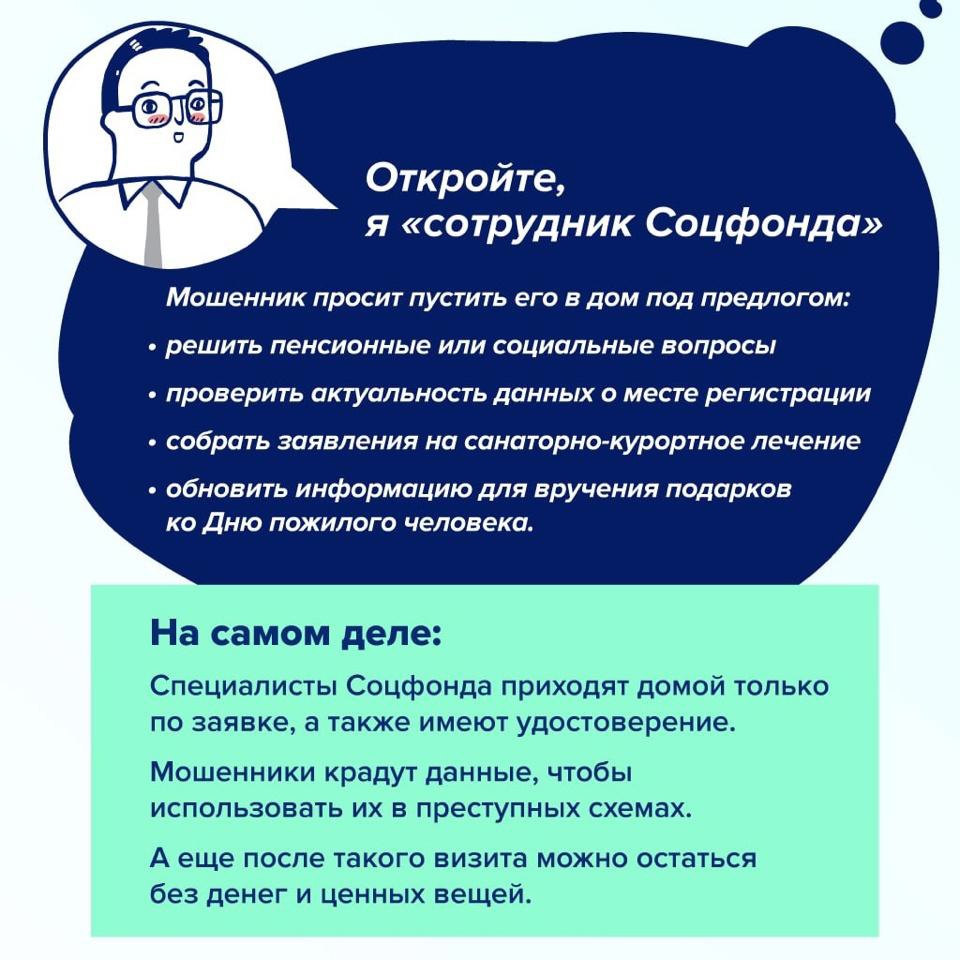 Откройте, я «сотрудник Соцфонда»

Мошенник просит пустить его в дом под предлогом:

• решить пенсионные или социальные вопросы
• проверить актуальность данных о месте регистрации
• собрать заявления на санаторно-курортное лечение
• обновить информацию для вручения подарков ко Дню пожилого человека.

На самом деле:

Специалисты Соцфонда приходят домой только по заявке, а также имеют удостоверение.

Мошенники крадут данные, чтобы использовать их в преступных схемах.

А еще после такого визита можно остаться без денег и ценных вещей.